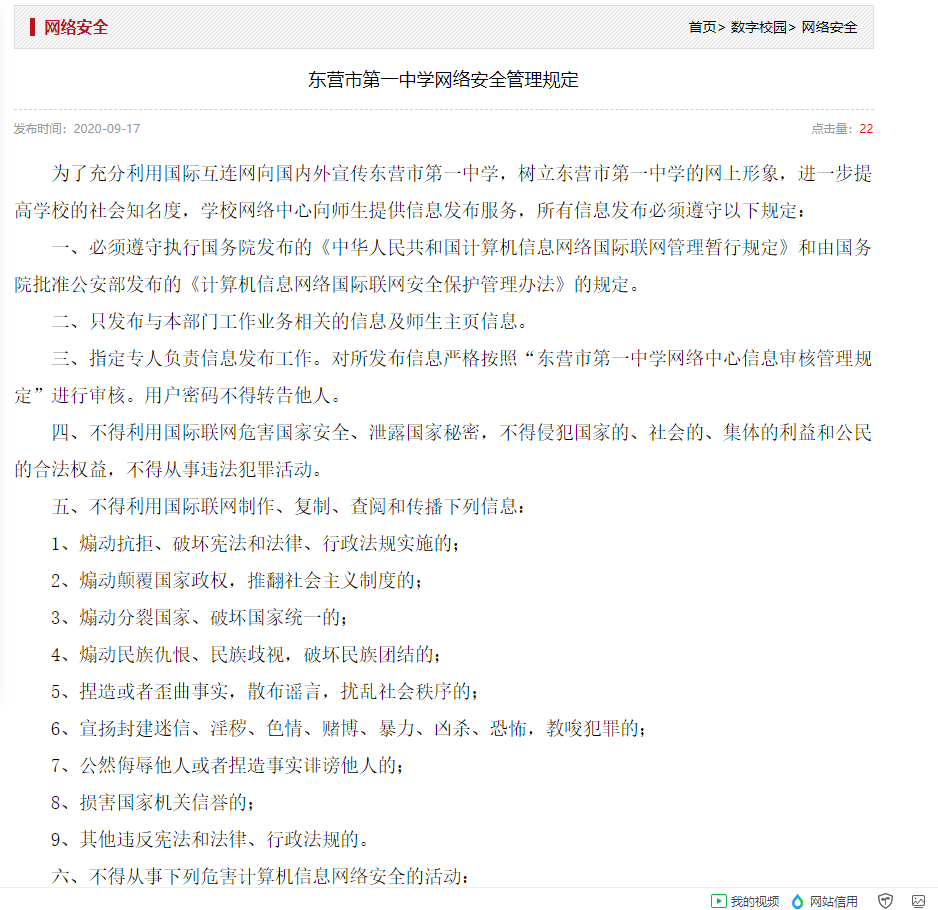 网络安全

首页> 数字校园> 网络安全

东营市第一中学网络安全管理规定

发布时间：2020-09-17

点击量：22

为了充分利用国际互连网向国内外宣传东营市第一中学，树立东营市第一中学的网上形象，进一步提高学校的社会知名度，学校网络中心向师生提供信息发布服务，所有信息发布必须遵守以下规定：

一、必须遵守执行国务院发布的《中华人民共和国计算机信息网络国际联网管理暂行规定》和由国务院批准公安部发布的《计算机信息网络国际联网安全保护管理办法》的规定。

二、只发布与本部门工作业务相关的信息及师生主页信息。

三、指定专人负责信息发布工作。对所发布信息严格按照“东营市第一中学网络中心信息审核管理规定”进行审核。用户密码不得转告他人。

四、不得利用国际联网危害国家安全、泄露国家秘密，不得侵犯国家的、社会的、集体的利益和公民的合法权益，不得从事违法犯罪活动。

五、不得利用国际联网制作、复制、查阅和传播下列信息：

1、煽动抗拒、破坏宪法和法律、行政法规实施的；

2、煽动颠覆国家政权，推翻社会主义制度的；

3、煽动分裂国家、破坏国家统一的；

4、煽动民族仇恨、民族歧视，破坏民族团结的；

5、捏造或者歪曲事实，散布谣言，扰乱社会秩序的；

6、宣扬封建迷信、淫秽、色情、赌博、暴力、凶杀、恐怖，教唆犯罪的；

7、公然侮辱他人或者捏造事实诽谤他人的；

8、损害国家机关信誉的；

9、其他违反宪法和法律、行政法规的。

六、不得从事下列危害计算机信息网络安全的活动：

我的视频 网站信用